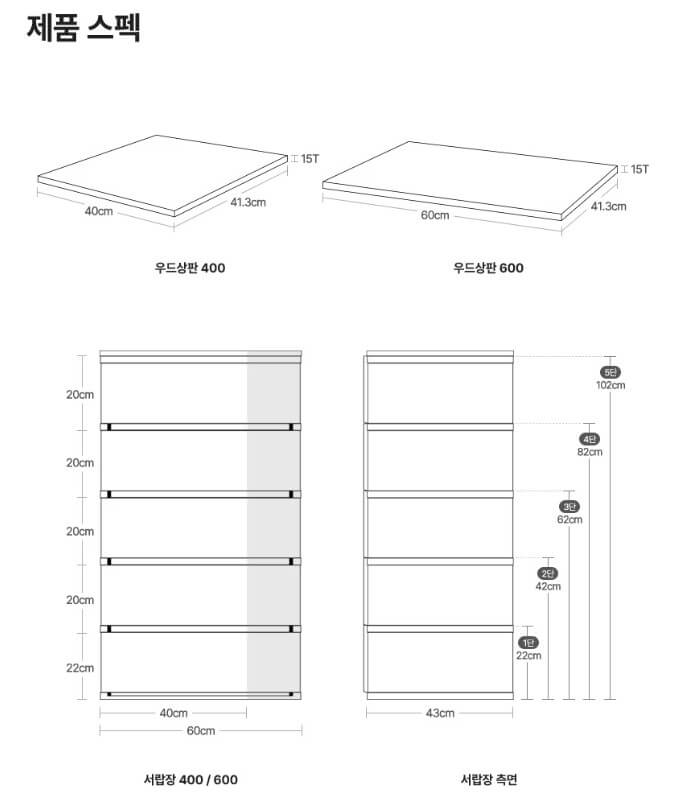 제품 스펙

15T
40cm
41.3cm
우드상판 400

15T
60cm
41.3cm
우드상판 600

20cm
20cm
20cm
20cm
22cm
40cm
60cm
서랍장 400 / 600

5단
102cm
4단
82cm
3단
62cm
2단
42cm
1단
22cm
43cm
서랍장 측면